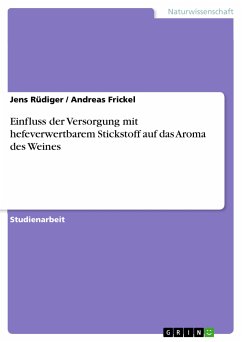 Naturwissenschaft

Jens Rüdiger / Andreas Frickel

Einfluss der Versorgung mit hefeverwertbarem Stickstoff auf das Aroma des Weines

Studienarbeit

GRIN